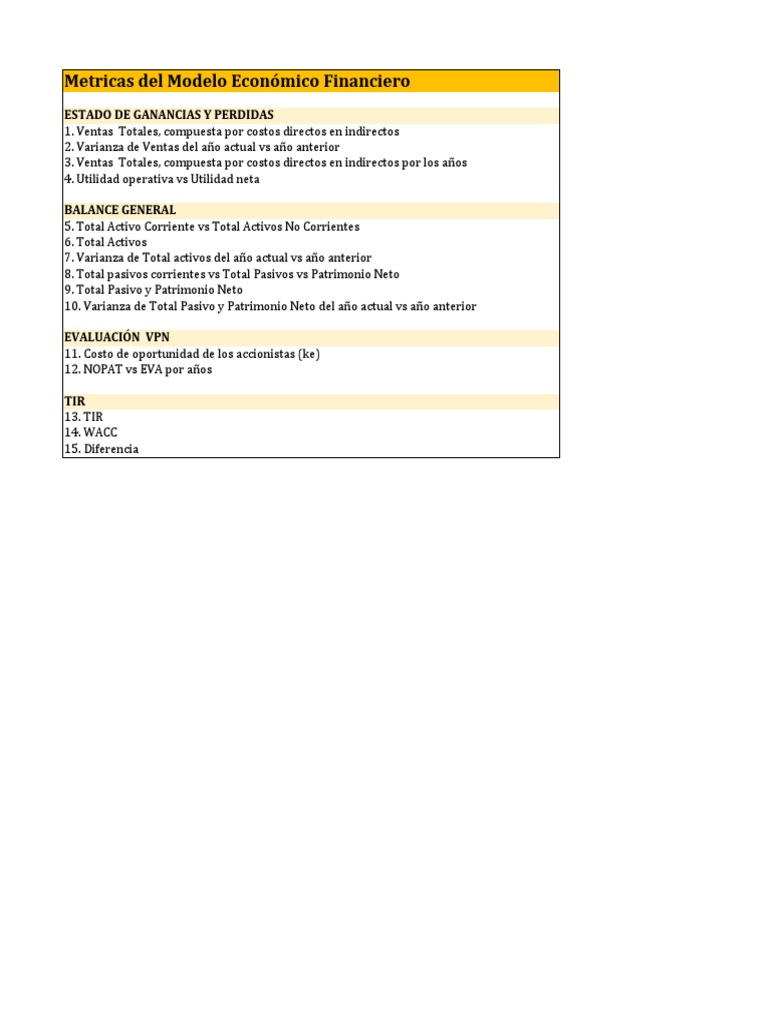 Metricas del Modelo Económico Financiero

ESTADO DE GANANCIAS Y PERDIDAS
1. Ventas Totales, compuesta por costos directos en indirectos
2. Varianza de Ventas del año actual vs año anterior
3. Ventas Totales, compuesta por costos directos en indirectos por los años
4. Utilidad operativa vs Utilidad neta

BALANCE GENERAL
5. Total Activo Corriente vs Total Activos No Corrientes
6. Total Activos
7. Varianza de Total activos del año actual vs año anterior
8. Total pasivos corrientes vs Total Pasivos vs Patrimonio Neto
9. Total Pasivo y Patrimonio Neto
10. Varianza de Total Pasivo y Patrimonio Neto del año actual vs año anterior

EVALUACIÓN VPN
11. Costo de oportunidad de los accionistas (ke)
12. NOPAT vs EVA por años

TIR
13. TIR
14. WACC
15. Diferencia